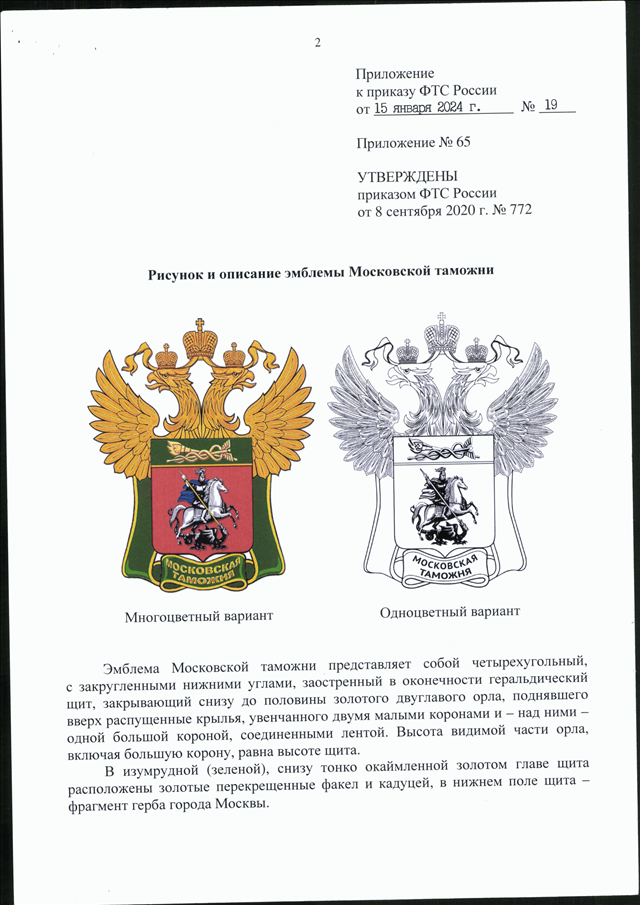 2

Приложение
к приказу ФТС России
от 15 января 2024 г. № 19

Приложение № 65

УТВЕРЖДЕНЫ
приказом ФТС России
от 8 сентября 2020 г. № 772

Рисунок и описание эмблемы Московской таможни

МОСКОВСКАЯ ТАМОЖНЯ

МОСКОВСКАЯ ТАМОЖНЯ

Многоцветный вариант

Одноцветный вариант

Эмблема Московской таможни представляет собой четырехугольный, с закругленными нижними углами, заостренный в оконечности геральдический щит, закрывающий снизу до половины золотого двуглавого орла, поднявшего вверх распущенные крылья, увенчанного двумя малыми коронами и – над ними – одной большой короной, соединенными лентой. Высота видимой части орла, включая большую корону, равна высоте щита.

В изумрудной (зеленой), снизу тонко окаймленной золотом главе щита расположены золотые перекрещенные факел и кадуцей, в нижнем поле щита – фрагмент герба города Москвы.